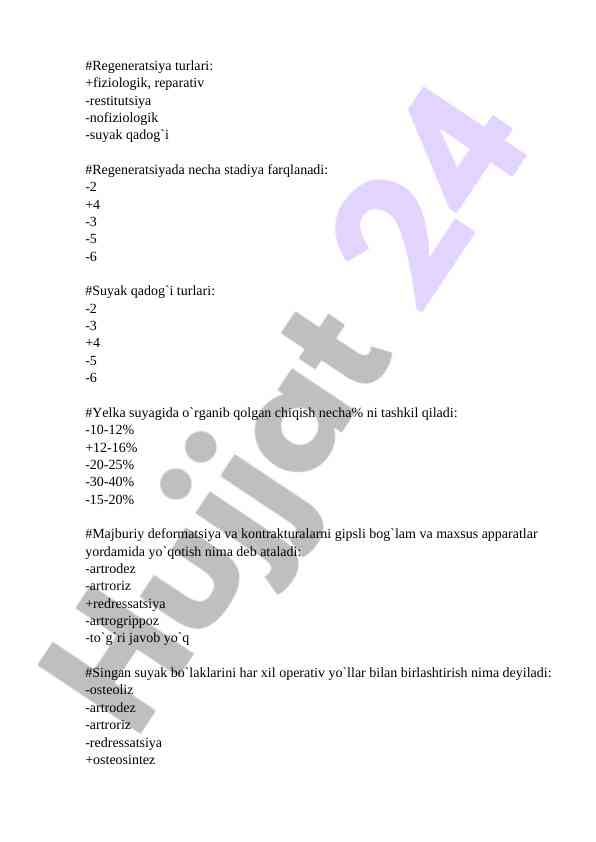 #Regeneratsiya turlari:
+fiziologik, reparativ
-restitutsiya
-nofiziologik
-suyak qadog`i

#Regeneratsiyada necha stadiya farqlanadi:
-2
+4
-3
-5
-6

#Suyak qadog`i turlari:
-2
-3
+4
-5
-6

#Yelka suyagida o`rganib qolgan chiqish necha% ni tashkil qiladi:
-10-12%
+12-16%
-20-25%
-30-40%
-15-20%

#Majburiy deformatsiya va kontrakturalarni gipsli bog`lam va maxsus apparatlar yordamida yo`qotish nima deb ataladi:
-artrodez
-artroriz
+redressatsiya
-artrogrippoz
-to`g`ri javob yo`q

#Singan suyak bo`laklarini har xil operativ yo`llar bilan birlashtirish nima deyiladi:
-osteoliz
-artrodez
-artroriz
-redressatsiya
+osteosintez

Hujjat 24